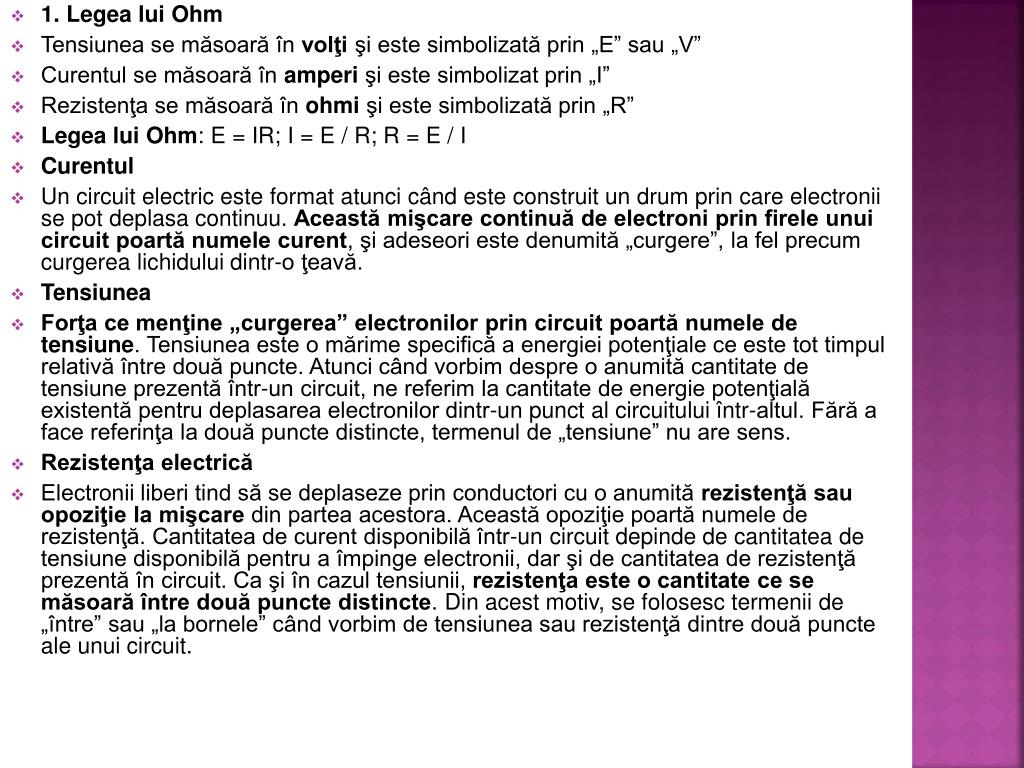 1. Legea lui Ohm

Tensiunea se măsoară în volţi şi este simbolizată prin „E” sau „V”

Curentul se măsoară în amperi şi este simbolizat prin „I”

Rezistenţa se măsoară în ohmi şi este simbolizată prin „R”

Legea lui Ohm: E = IR; I = E / R; R = E / I

Curentul

Un circuit electric este format atunci când este construit un drum prin care electronii se pot deplasa continuu. Această mişcare continuă de electroni prin firele unui circuit poartă numele curent, şi adeseori este denumită „curgere”, la fel precum curgerea lichidului dintr-o ţeavă.

Tensiunea

Forţa ce menţine „curgerea” electronilor prin circuit poartă numele de tensiune. Tensiunea este o mărime specifică a energiei potenţiale ce este tot timpul relativă între două puncte. Atunci când vorbim despre o anumită cantitate de tensiune prezentă într-un circuit, ne referim la cantitate de energie potenţială existentă pentru deplasarea electronilor dintr-un punct al circuitului într-altul. Fără a face referinţa la două puncte distincte, termenul de „tensiune” nu are sens.

Rezistenţa electrică

Electronii liberi tind să se deplaseze prin conductori cu o anumită rezistenţă sau opoziţie la mişcare din partea acestora. Această opoziţie poartă numele de rezistenţă. Cantitatea de curent disponibilă într-un circuit depinde de cantitatea de tensiune disponibilă pentru a împinge electronii, dar şi de cantitatea de rezistenţă prezentă în circuit. Ca şi în cazul tensiunii, rezistenţa este o cantitate ce se măsoară între două puncte distincte. Din acest motiv, se folosesc termenii de „între” sau „la bornele” când vorbim de tensiunea sau rezistenţă dintre două puncte ale unui circuit.